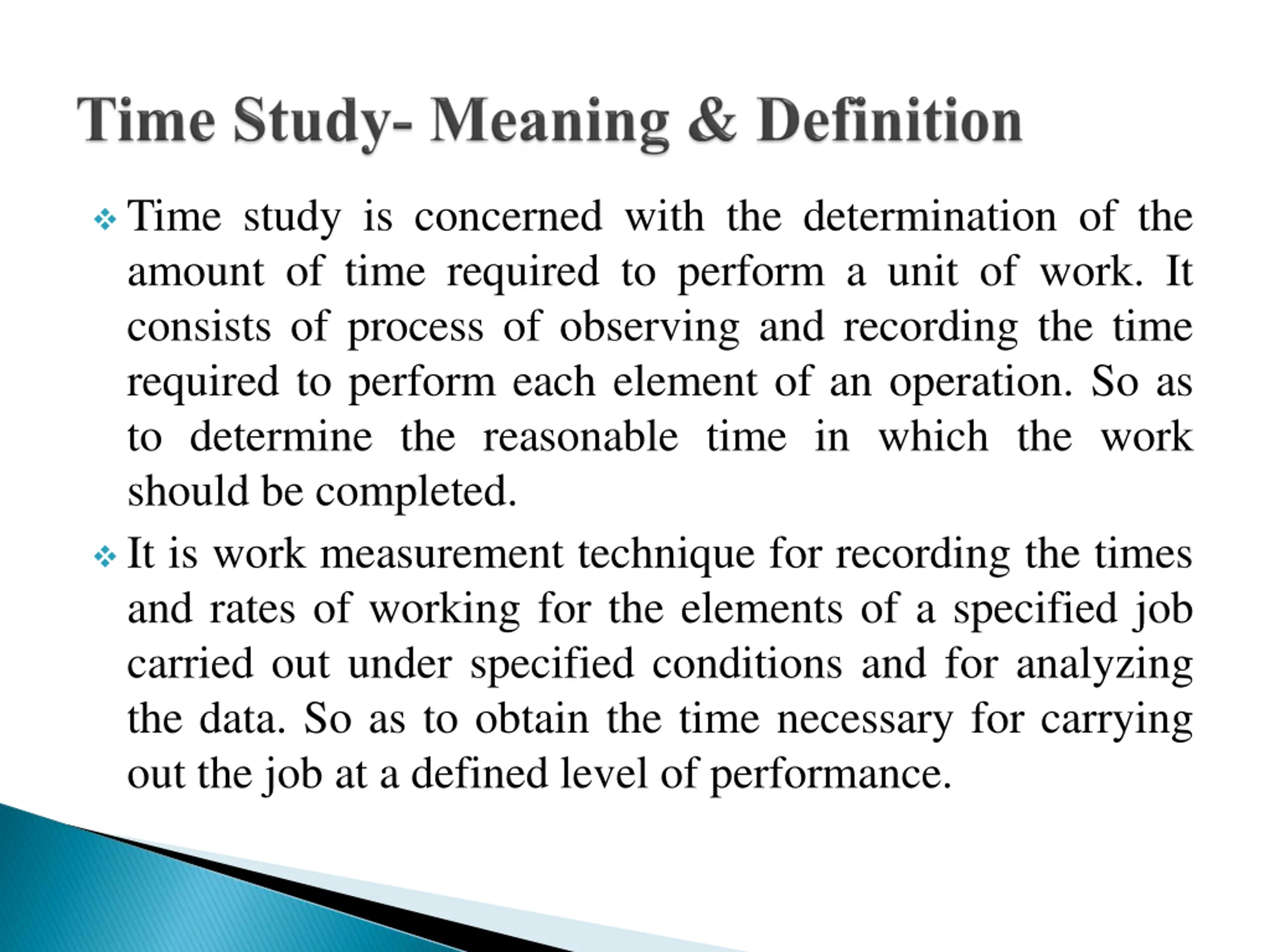 Time Study- Meaning & Definition

❖ Time study is concerned with the determination of the amount of time required to perform a unit of work. It consists of process of observing and recording the time required to perform each element of an operation. So as to determine the reasonable time in which the work should be completed.

❖ It is work measurement technique for recording the times and rates of working for the elements of a specified job carried out under specified conditions and for analyzing the data. So as to obtain the time necessary for carrying out the job at a defined level of performance.